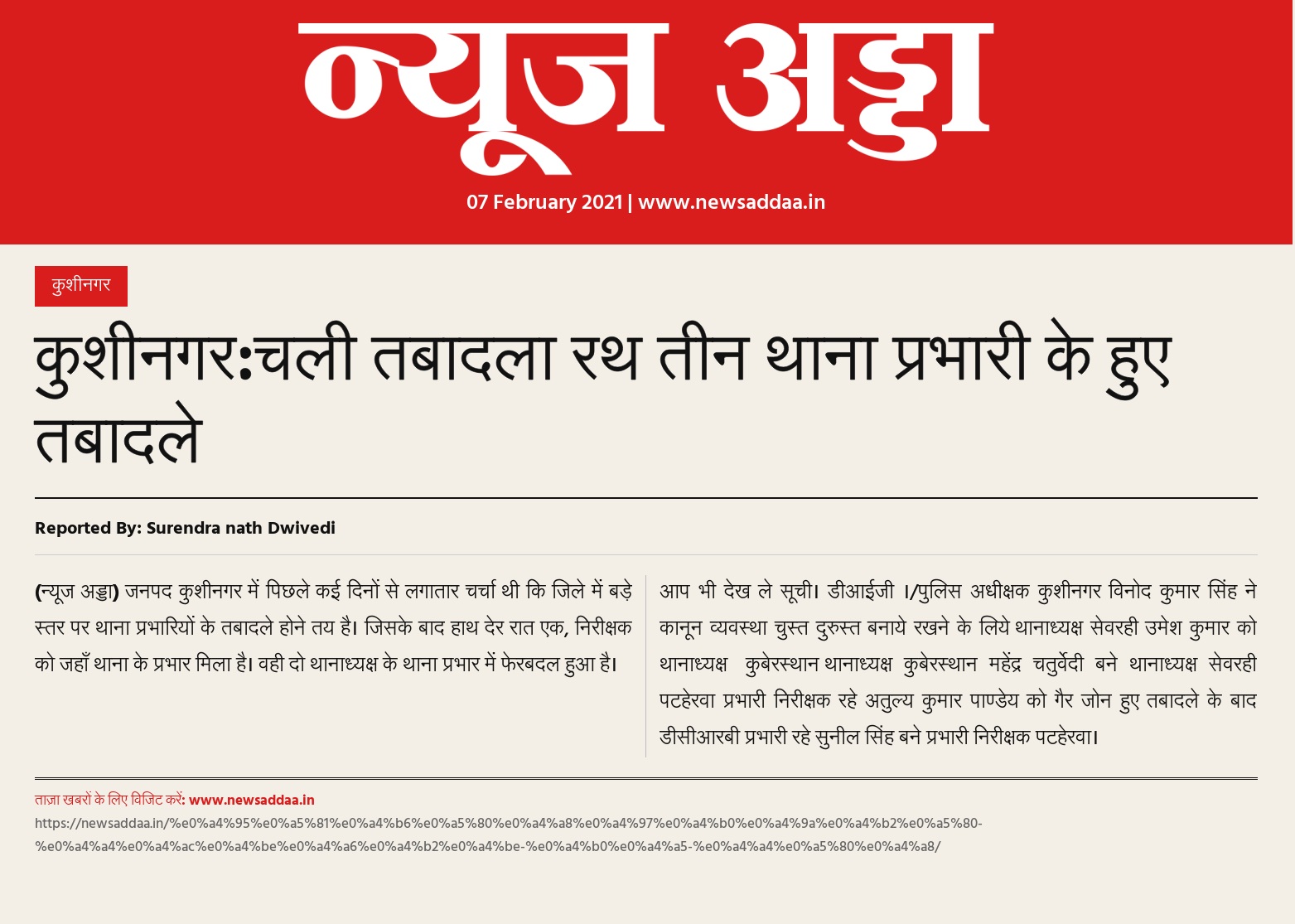 न्यूज अड्डा

07 February 2021 | www.newsaddaa.in

कुशीनगर

कुशीनगर:चली तबादला रथ तीन थाना प्रभारी के हुए तबादले

Reported By: Surendra nath Dwivedi

(न्यूज अड्डा) जनपद कुशीनगर में पिछले कई दिनों से लगातार चर्चा थी कि जिले में बड़े स्तर पर थाना प्रभारियों के तबादले होने तय है। जिसके बाद हाथ देर रात एक, निरीक्षक को जहाँ थाना के प्रभार मिला है। वही दो थानाध्यक्ष के थाना प्रभार में फेरबदल हुआ है।

आप भी देख ले सूची। डीआईजी ।/पुलिस अधीक्षक कुशीनगर विनोद कुमार सिंह ने कानून व्यवस्था चुस्त दुरुस्त बनाये रखने के लिये थानाध्यक्ष सेवरही उमेश कुमार को थानाध्यक्ष कुबेरस्थान थानाध्यक्ष कुबेरस्थान महेंद्र चतुर्वेदी बने थानाध्यक्ष सेवरही पटहेरवा प्रभारी निरीक्षक रहे अतुल्य कुमार पाण्डेय को गैर जोन हुए तबादले के बाद डीसीआरबी प्रभारी रहे सुनील सिंह बने प्रभारी निरीक्षक पटहेरवा।

ताज़ा खबरों के लिए विजिट करें: www.newsaddaa.in
https://newsaddaa.in/%e0%a4%95%e0%a5%81%e0%a4%b6%e0%a5%80%e0%a4%a8%e0%a4%97%e0%a4%b0%e0%a4%9a%e0%a4%b2%e0%a5%80-%e0%a4%a4%e0%a4%ac%e0%a4%be%e0%a4%a6%e0%a4%b2%e0%a4%be-%e0%a4%b0%e0%a4%a5-%e0%a4%a4%e0%a5%80%e0%a4%a8/